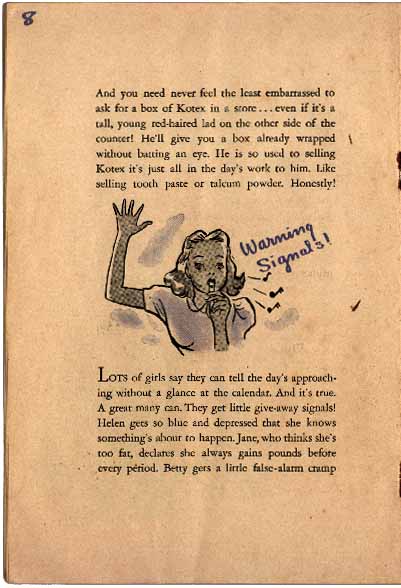 8

And you need never feel the least embarrassed to ask for a box of Kotex in a store . . . even if it's a tall, young red-haired lad on the other side of the counter! He'll give you a box already wrapped without batting an eye. He is so used to selling Kotex it's just all in the day's work to him. Like selling tooth paste or talcum powder. Honestly!

Warning Signals!

Lots of girls say they can tell the day's approaching without a glance at the calendar. And it's true. A great many can. They get little give-away signals! Helen gets so blue and depressed that she knows something's about to happen. Jane, who thinks she's too fat, declares she always gains pounds before every period. Betty gets a little false-alarm cramp